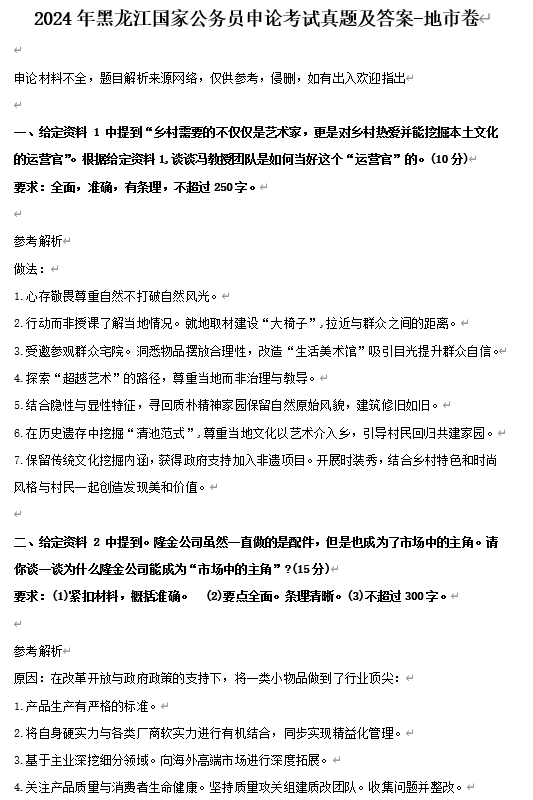 2024 年黑龙江国家公务员申论考试真题及答案-地市卷

申论材料不全，题目解析来源网络，仅供参考，侵删，如有出入欢迎指出

一、给定资料 1 中提到“乡村需要的不仅仅是艺术家，更是对乡村热爱并能挖掘本土文化的运营官”。根据给定资料 1，谈谈马教授团队是如何当好这个“运营官”的。（10 分）
要求：全面，准确，有条理，不超过 250 字。

参考解析
做法：
1.心存敬畏尊重自然不打破自然风光。
2.行动而非授课了解当地情况。就地取材建设“大椅子”，拉近与群众之间的距离。
3.受邀参观群众宅院。洞悉物品摆放合理性，改造“生活美术馆”吸引目光提升群众自信。
4.探索“超越艺术”的路径，尊重当地而非治理与教导。
5.结合隐性与显性特征，寻回质朴精神家园保留自然原始风貌，建筑修旧如旧。
6.在历史遗存中挖掘“清池范式”，尊重当地文化以艺术介入乡，引导村民回归共建家园。
7.保留传统文化挖掘内涵，获得政府支持加入非遗项目。开展时装秀，结合乡村特色和时尚风格与村民一起创造发现美和价值。

二、给定资料 2 中提到。隆金公司虽然一直做的是配件，但是也成为了市场中的主角。请你谈一谈为什么隆金公司能成为“市场中的主角”？(15 分)
要求：(1)紧扣材料，概括准确。 (2)要点全面。条理清晰。(3)不超过 300 字。

参考解析
原因：在改革开放与政府政策的支持下，将一类小物品做到了行业顶尖：
1.产品生产有严格的标准。
2.将自身硬实力与各类厂商软实力进行有机结合，同步实现精益化管理。
3.基于主业深挖细分领域。向海外高端市场进行深度拓展。
4.关注产品质量与消费者生命健康。坚持质量攻关组建质改团队。收集问题并整改。